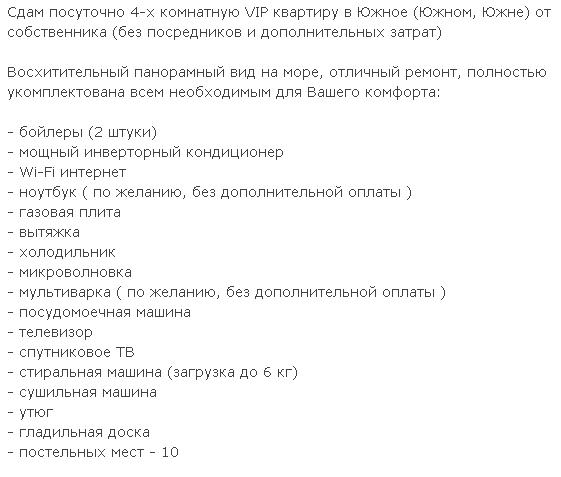 Сдам посуточно 4-х комнатную VIP квартиру в Южное (Южном, Южне) от собственника (без посредников и дополнительных затрат)

Восхитительный панорамный вид на море, отличный ремонт, полностью укомплектована всем необходимым для Вашего комфорта:

- бойлеры (2 штуки)
- мощный инверторный кондиционер
- Wi-Fi интернет
- ноутбук ( по желанию, без дополнительной оплаты )
- газовая плита
- вытяжка
- холодильник
- микроволновка
- мультиварка ( по желанию, без дополнительной оплаты )
- посудомоечная машина
- телевизор
- спутниковое ТВ
- стиральная машина (загрузка до 6 кг)
- сушильная машина
- утюг
- гладильная доска
- постельных мест - 10